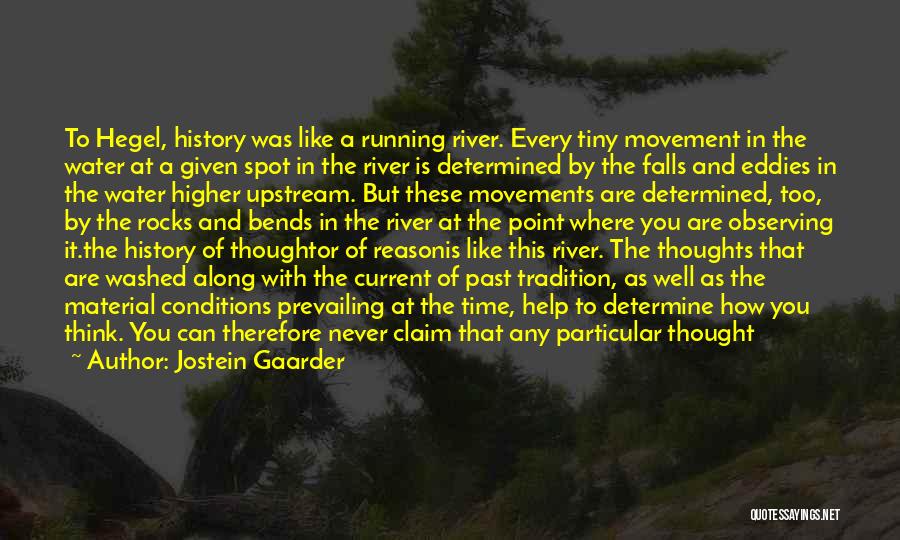 To Hegel, history was like a running river. Every tiny movement in the water at a given spot in the river is determined by the falls and eddies in the water higher upstream. But these movements are determined, too, by the rocks and bends in the river at the point where you are observing it.the history of thoughtor of reasonis like this river. The thoughts that are washed along with the current of past tradition, as well as the material conditions prevailing at the time, help to determine how you think. You can therefore never claim that any particular thought

~ Author: Jostein Gaarder

QUOTESSAYINGS.NET